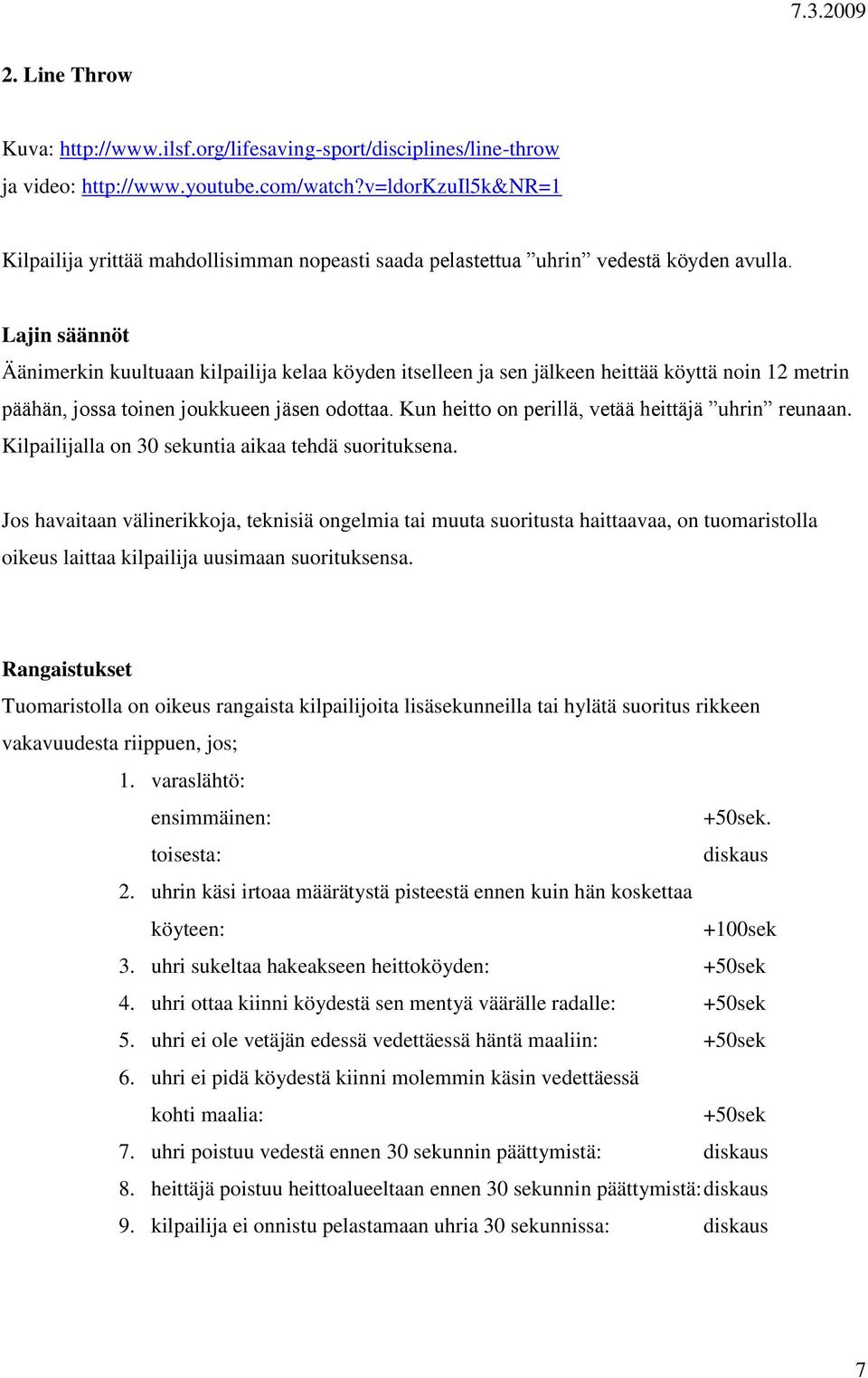 7.3.2009

2. Line Throw

Kuva: http://www.ilsf.org/lifesaving-sport/disciplines/line-throw
ja video: http://www.youtube.com/watch?v=ldorKzuIl5k&NR=1

Kilpailija yrittää mahdollisimman nopeasti saada pelastettua ”uhrin” vedestä köyden avulla.

Lajin säännöt
Äänimerkin kuultuaan kilpailija kelaa köyden itselleen ja sen jälkeen heittää köyttä noin 12 metrin päähän, jossa toinen joukkueen jäsen odottaa. Kun heitto on perillä, vetää heittäjä ”uhrin” reunaan. Kilpailijalla on 30 sekuntia aikaa tehdä suorituksena.

Jos havaitaan välinerikkoja, teknisiä ongelmia tai muuta suoritusta haittaavaa, on tuomaristolla oikeus laittaa kilpailija uusimaan suorituksensa.

Rangaistukset
Tuomaristolla on oikeus rangaista kilpailijoita lisäsekunneilla tai hylätä suoritus rikkeen vakavuudesta riippuen, jos;

1. varaslähtö:
ensimmäinen: +50sek.
toisesta: diskaus
2. uhrin käsi irtoaa määrätystä pisteestä ennen kuin hän koskettaa köyteen: +100sek
3. uhri sukeltaa hakeakseen heittoköyden: +50sek
4. uhri ottaa kiinni köydestä sen mentyä väärälle radalle: +50sek
5. uhri ei ole vetäjän edessä vedettäessä häntä maaliin: +50sek
6. uhri ei pidä köydestä kiinni molemmin käsin vedettäessä kohti maalia: +50sek
7. uhri poistuu vedestä ennen 30 sekunnin päättymistä: diskaus
8. heittäjä poistuu heittoalueeltaan ennen 30 sekunnin päättymistä: diskaus
9. kilpailija ei onnistu pelastamaan uhria 30 sekunnissa: diskaus

7